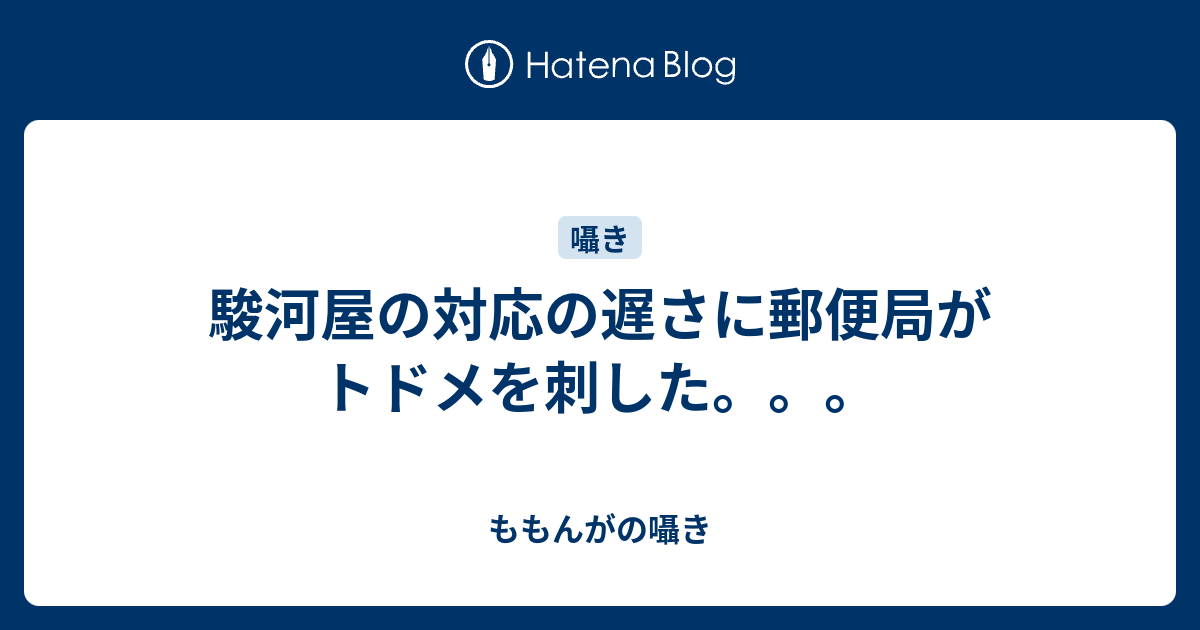 Hatena Blog

囁き

駿河屋の対応の遅さに郵便局がトドメを刺した。。。

ももんがの囁き